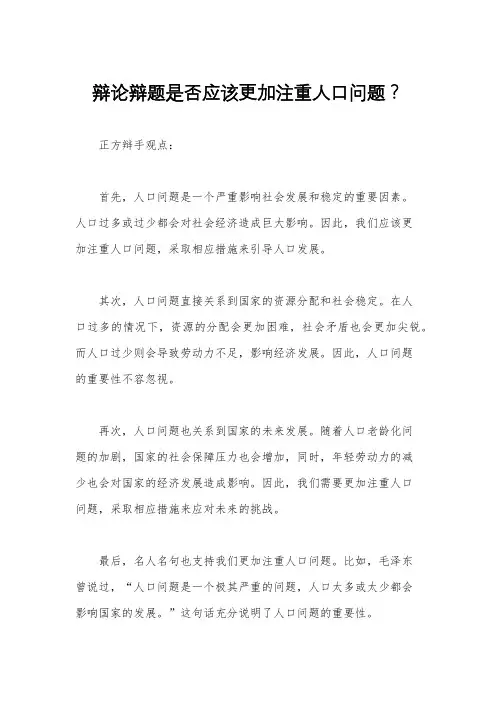 辩论辩题是否应该更加注重人口问题？

正方辩手观点：

首先，人口问题是一个严重影响社会发展和稳定的重要因素。人口过多或过少都会对社会经济造成巨大影响。因此，我们应该更加注重人口问题，采取相应措施来引导人口发展。

其次，人口问题直接关系到国家的资源分配和社会稳定。在人口过多的情况下，资源的分配会更加困难，社会矛盾也会更加尖锐。而人口过少则会导致劳动力不足，影响经济发展。因此，人口问题的重要性不容忽视。

再次，人口问题也关系到国家的未来发展。随着人口老龄化问题的加剧，国家的社会保障压力也会增加，同时，年轻劳动力的减少也会对国家的经济发展造成影响。因此，我们需要更加注重人口问题，采取相应措施来应对未来的挑战。

最后，名人名句也支持我们更加注重人口问题。比如，毛泽东曾说过，“人口问题是一个极其严重的问题，人口太多或太少都会影响国家的发展。”这句话充分说明了人口问题的重要性。